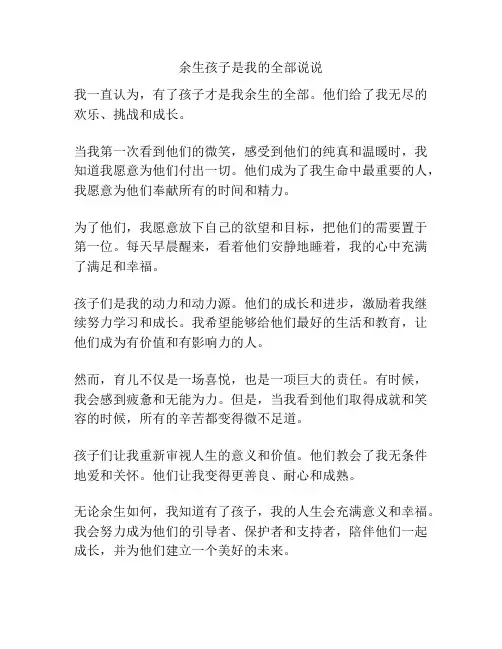 余生孩子是我的全部说说

我一直认为，有了孩子才是我余生的全部。他们给了我无尽的欢乐、挑战和成长。

当我第一次看到他们的微笑，感受到他们的纯真和温暖时，我知道我愿意为他们付出一切。他们成为了我生命中最重要的人，我愿意为他们奉献所有的时间和精力。

为了他们，我愿意放下自己的欲望和目标，把他们的需要置于第一位。每天早晨醒来，看着他们安静地睡着，我的心中充满了满足和幸福。

孩子们是我的动力和动力源。他们的成长和进步，激励着我继续努力学习和成长。我希望能够给他们最好的生活和教育，让他们成为有价值和有影响力的人。

然而，育儿不仅是一场喜悦，也是一项巨大的责任。有时候，我会感到疲惫和无能为力。但是，当我看到他们取得成就和笑容的时候，所有的辛苦都变得微不足道。

孩子们让我重新审视人生的意义和价值。他们教会了我无条件地爱和关怀。他们让我变得更善良、耐心和成熟。

无论余生如何，我知道有了孩子，我的人生会充满意义和幸福。我会努力成为他们的引导者、保护者和支持者，陪伴他们一起成长，并为他们建立一个美好的未来。